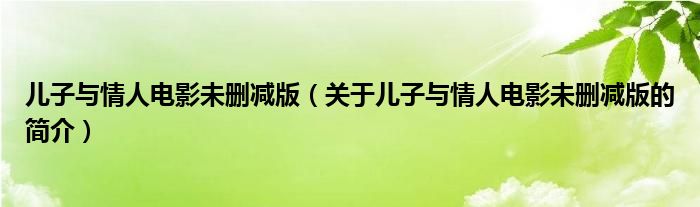 儿子与情人电影未删减版（关于儿子与情人电影未删减版的简介）